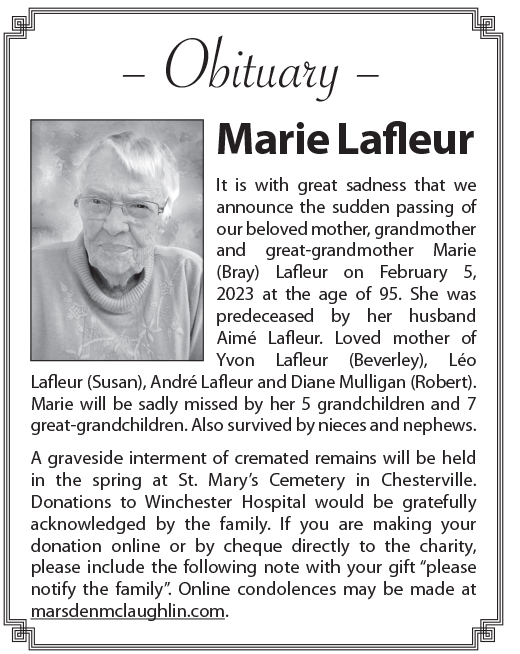 – Obituary –

Marie Lafleur

It is with great sadness that we announce the sudden passing of our beloved mother, grandmother and great-grandmother Marie (Bray) Lafleur on February 5, 2023 at the age of 95. She was predeceased by her husband Aimé Lafleur. Loved mother of Yvon Lafleur (Beverley), Léo Lafleur (Susan), André Lafleur and Diane Mulligan (Robert). Marie will be sadly missed by her 5 grandchildren and 7 great-grandchildren. Also survived by nieces and nephews.

A graveside interment of cremated remains will be held in the spring at St. Mary's Cemetery in Chesterville. Donations to Winchester Hospital would be gratefully acknowledged by the family. If you are making your donation online or by cheque directly to the charity, please include the following note with your gift "please notify the family". Online condolences may be made at marsdenmclaughlin.com.